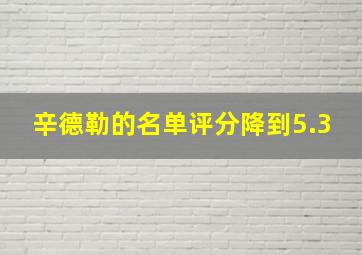 辛德勒的名单评分降到5.3